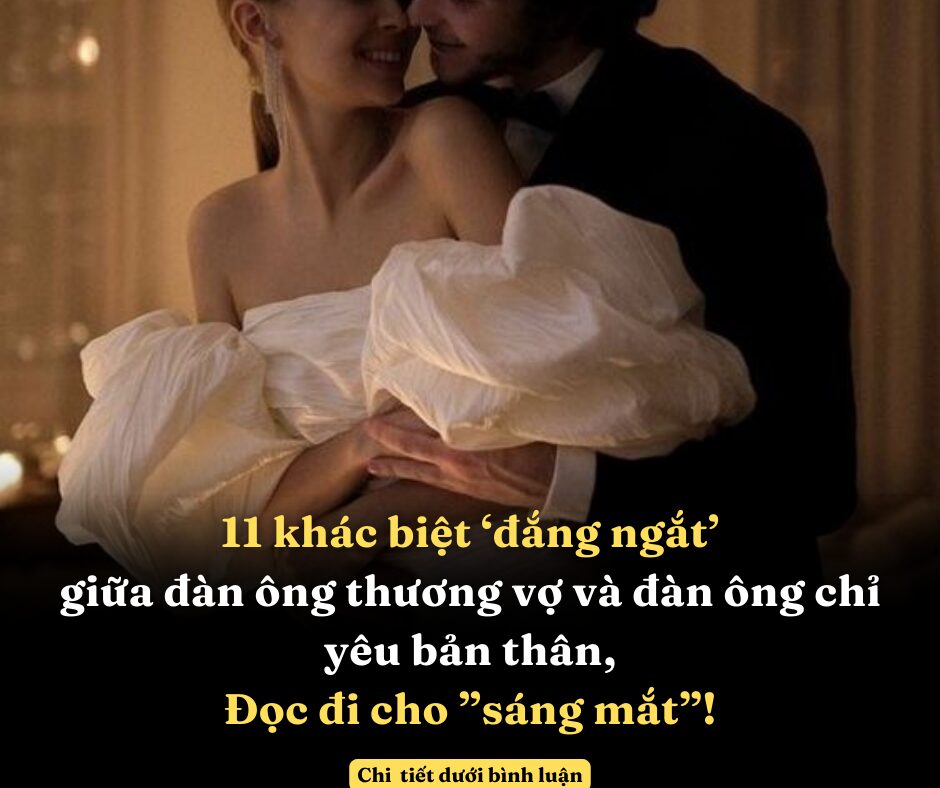 11 khác biệt ‘đắng ngắt’
giữa đàn ông thương vợ và đàn ông chỉ yêu bản thân,
Đọc đi cho ”sáng mắt”!

Chi tiết dưới bình luận